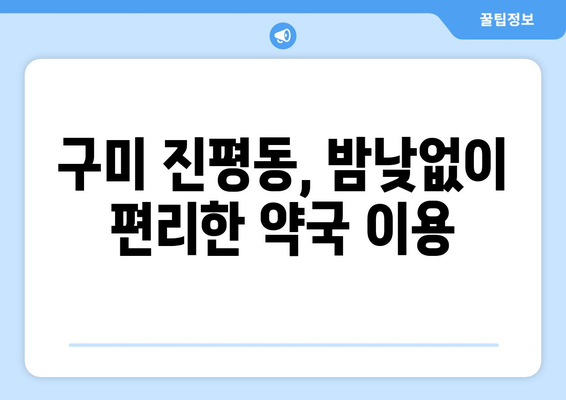 꿀팁정보

구미 진평동, 밤낮없이 편리한 약국 이용